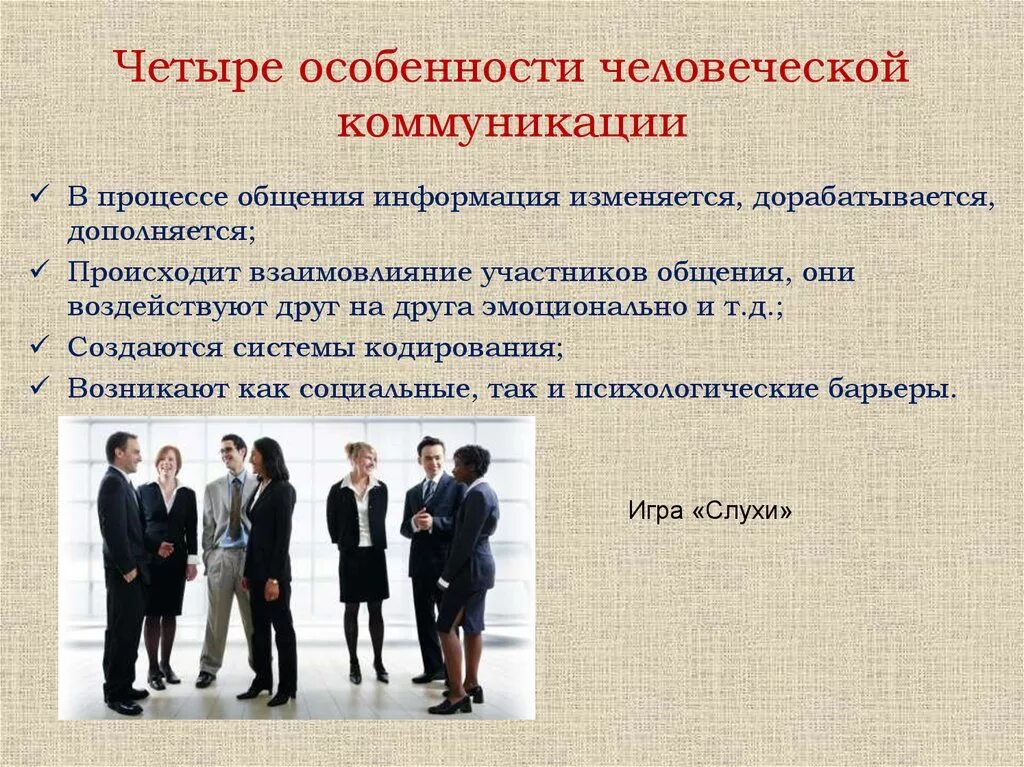 Четыре особенности человеческой коммуникации

✓ В процессе общения информация изменяется, дорабатывается, дополняется;
✓ Происходит взаимовлияние участников общения, они воздействуют друг на друга эмоционально и т.д.;
✓ Создаются системы кодирования;
✓ Возникают как социальные, так и психологические барьеры.

Игра «Слухи»